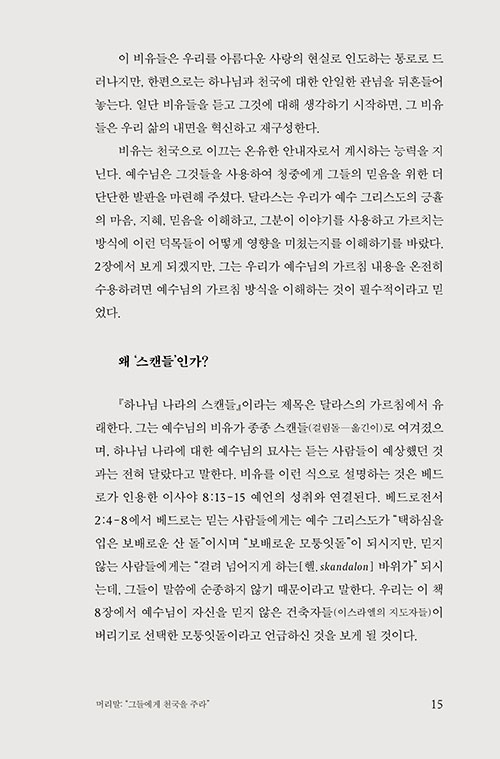 이 비유들은 우리를 아름다운 사랑의 현실로 인도하는 통로로 드러나지만, 한편으로는 하나님과 천국에 대한 안일한 관념을 뒤흔들어 놓는다. 일단 비유들을 듣고 그것에 대해 생각하기 시작하면, 그 비유들은 우리 삶의 내면을 혁신하고 재구성한다.

비유는 천국으로 이끄는 온유한 안내자로서 계시하는 능력을 지닌다. 예수님은 그것들을 사용하여 청중에게 그들의 믿음을 위한 더 단단한 발판을 마련해 주셨다. 달라스는 우리가 예수 그리스도의 긍휼의 마음, 지혜, 믿음을 이해하고, 그분이 이야기를 사용하고 가르치는 방식에 이런 덕목들이 어떻게 영향을 미쳤는지를 이해하기를 바랐다. 2장에서 보게 되겠지만, 그는 우리가 예수님의 가르침 내용을 온전히 수용하려면 예수님의 가르침 방식을 이해하는 것이 필수적이라고 믿었다.

왜 '스캔들'인가?

『하나님 나라의 스캔들』이라는 제목은 달라스의 가르침에서 유래한다. 그는 예수님의 비유가 종종 스캔들(걸림돌—옮긴이)로 여겨졌으며, 하나님 나라에 대한 예수님의 묘사는 듣는 사람들이 예상했던 것과는 전혀 달랐다고 말한다. 비유를 이런 식으로 설명하는 것은 베드로가 인용한 이사야 8:13-15 예언의 성취와 연결된다. 베드로전서 2:4-8에서 베드로는 믿는 사람들에게는 예수 그리스도가 "택하심을 입은 보배로운 산 돌"이시며 "보배로운 모퉁잇돌"이 되시지만, 믿지 않는 사람들에게는 "걸려 넘어지게 하는[헬. skandalon] 바위가" 되시는데, 그들이 말씀에 순종하지 않기 때문이라고 말한다. 우리는 이 책 8장에서 예수님이 자신을 믿지 않은 건축자들(이스라엘의 지도자들)이 버리기로 선택한 모퉁잇돌이라고 언급하신 것을 보게 될 것이다.

머리말: "그들에게 천국을 주라" 15